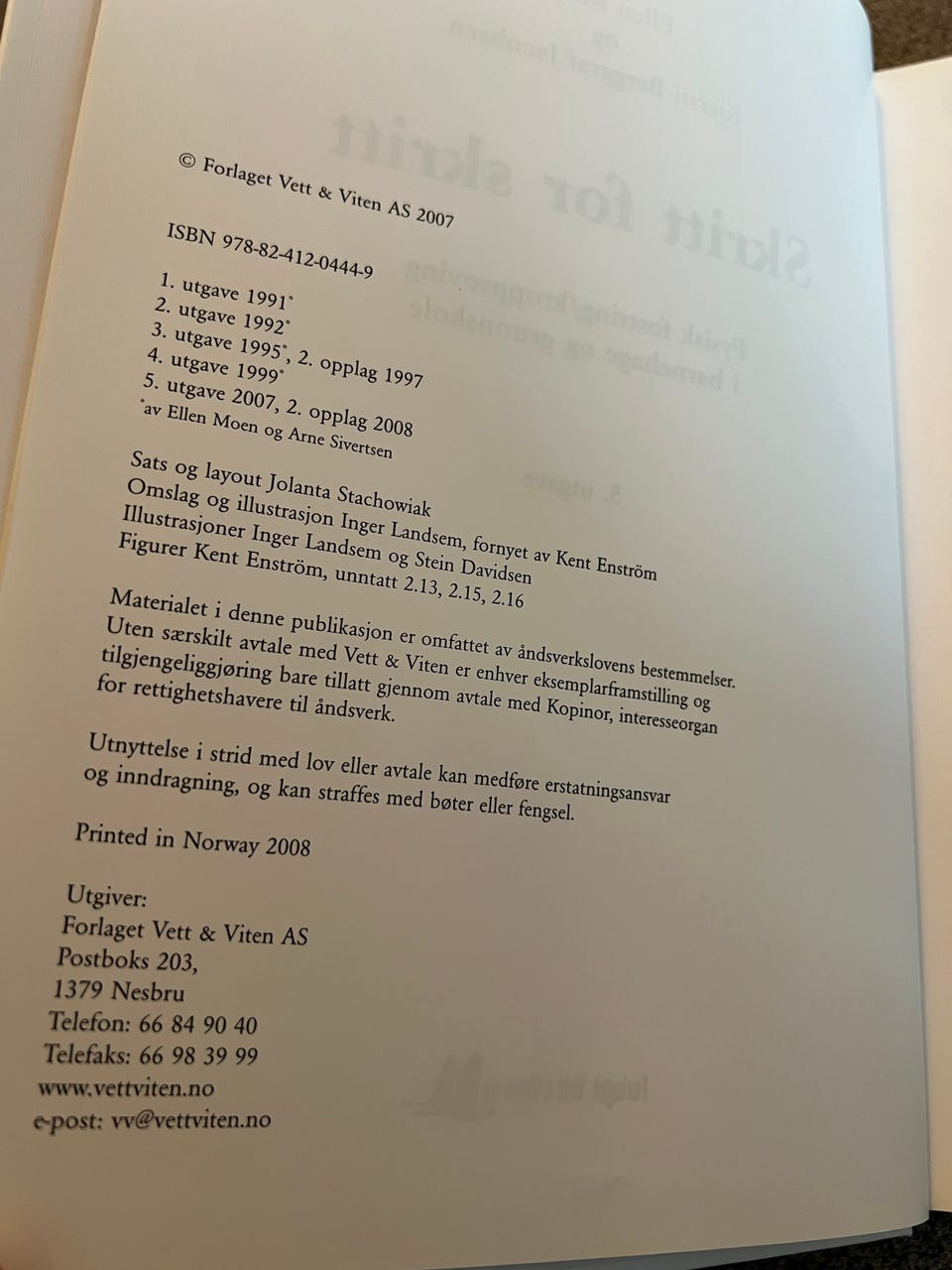 © Forlaget Vett & Viten AS 2007

ISBN 978-82-412-0444-9

1. utgave 1991*
2. utgave 1992*
3. utgave 1995*, 2. opplag 1997
4. utgave 1999*
5. utgave 2007, 2. opplag 2008
*av Ellen Moen og Arne Sivertsen

Sats og layout Jolanta Stachowiak
Omslag og illustrasjon Inger Landsem, fornyet av Kent Enström
Illustrasjoner Inger Landsem og Stein Davidsen
Figurer Kent Enström, unntatt 2.13, 2.15, 2.16

Materialet i denne publikasjon er omfattet av åndsverkslovens bestemmelser. Uten særskilt avtale med Vett & Viten er enhver eksemplarframstilling og tilgjengeliggjøring bare tillatt gjennom avtale med Kopinor, interesseorgan for rettighetshavere til åndsverk.

Utnyttelse i strid med lov eller avtale kan medføre erstatningsansvar og inndragning, og kan straffes med bøter eller fengsel.

Printed in Norway 2008

Utgiver:
Forlaget Vett & Viten AS
Postboks 203,
1379 Nesbru
Telefon: 66 84 90 40
Telefaks: 66 98 39 99
www.vettviten.no
e-post: vv@vettviten.no